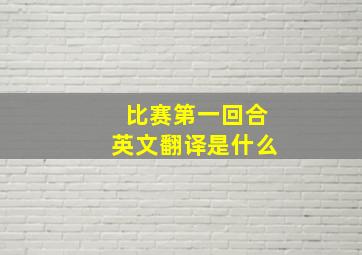 比赛第一回合
英文翻译是什么